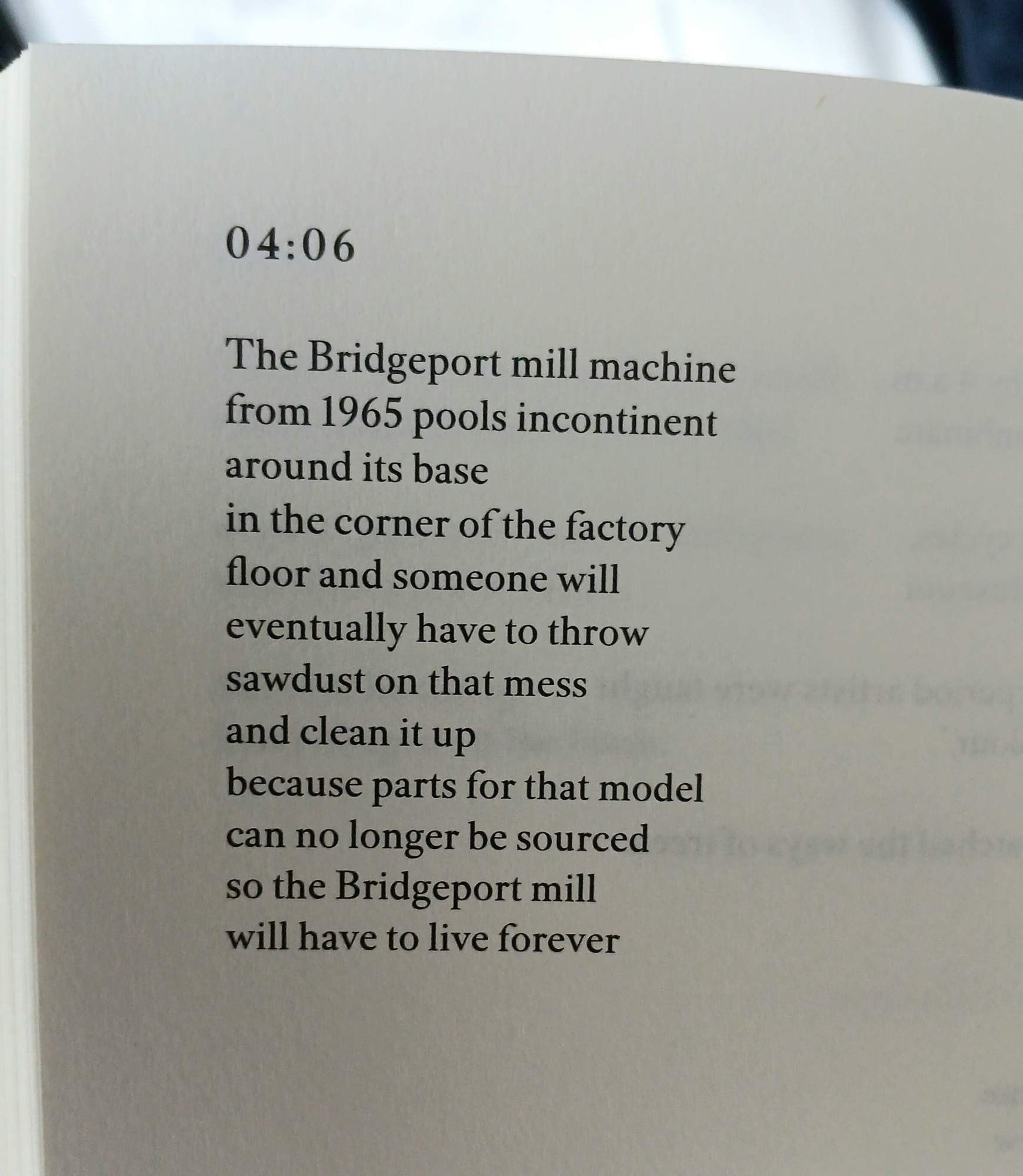 04:06

The Bridgeport mill machine
from 1965 pools incontinent
around its base
in the corner of the factory
floor and someone will
eventually have to throw
sawdust on that mess
and clean it up
because parts for that model
can no longer be sourced
so the Bridgeport mill
will have to live forever